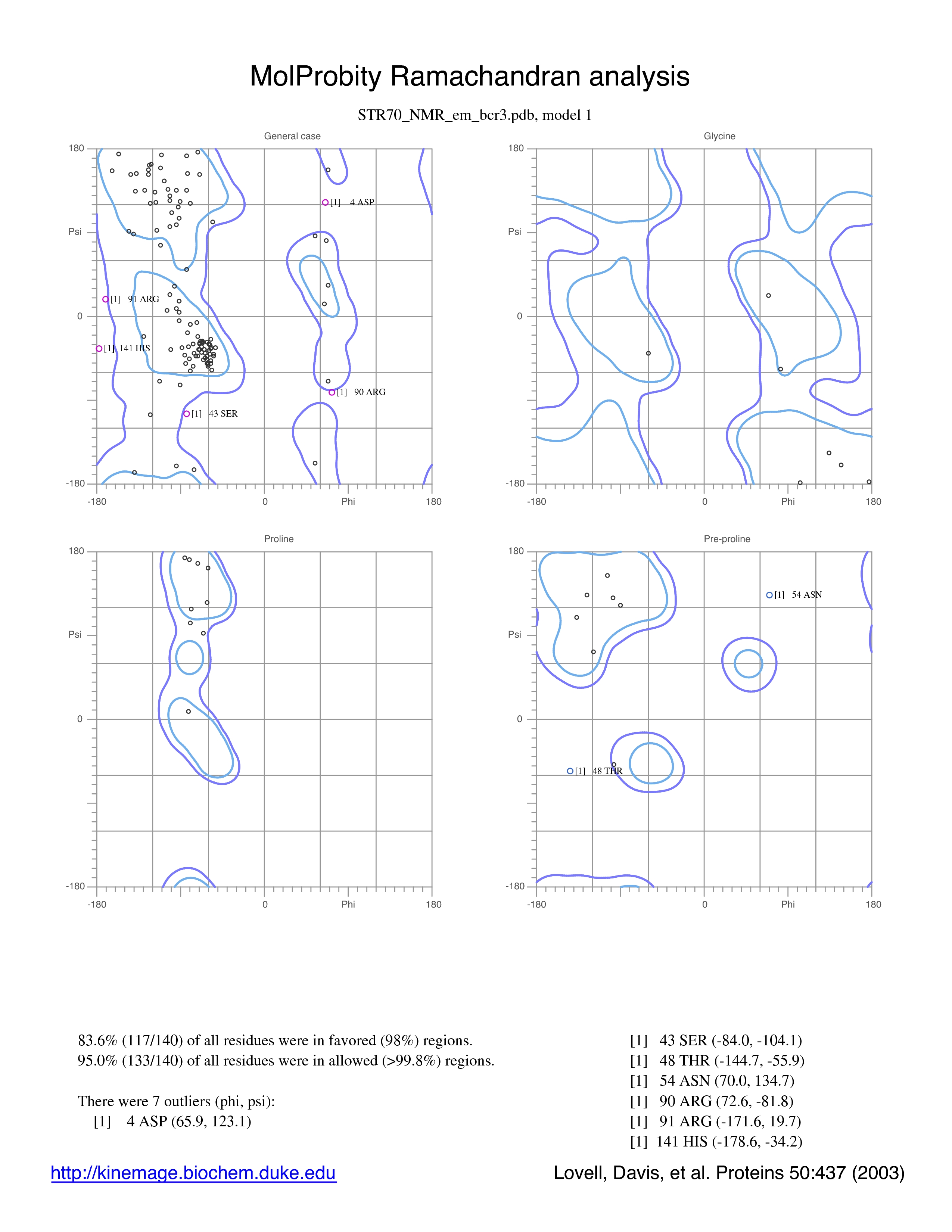 MolProbity Ramachandran analysis

STR70_NMR_em_bcr3.pdb, model 1

General case

180

Psi

0

-180

-180

0

Phi

180

[1] 4 ASP

[1] 91 ARG

[1] 141 HIS

[1] 90 ARG

[1] 43 SER

Glycine

180

Psi

0

-180

-180

0

Phi

180

Proline

180

Psi

0

-180

-180

0

Phi

180

Pre-proline

180

Psi

0

-180

-180

0

Phi

180

[1] 54 ASN

[1] 48 THR

83.6% (117/140) of all residues were in favored (98%) regions.
95.0% (133/140) of all residues were in allowed (>99.8%) regions.

There were 7 outliers (phi, psi):
[1] 4 ASP (65.9, 123.1)

[1] 43 SER (-84.0, -104.1)
[1] 48 THR (-144.7, -55.9)
[1] 54 ASN (70.0, 134.7)
[1] 90 ARG (72.6, -81.8)
[1] 91 ARG (-171.6, 19.7)
[1] 141 HIS (-178.6, -34.2)

http://kinemage.biochem.duke.edu

Lovell, Davis, et al. Proteins 50:437 (2003)